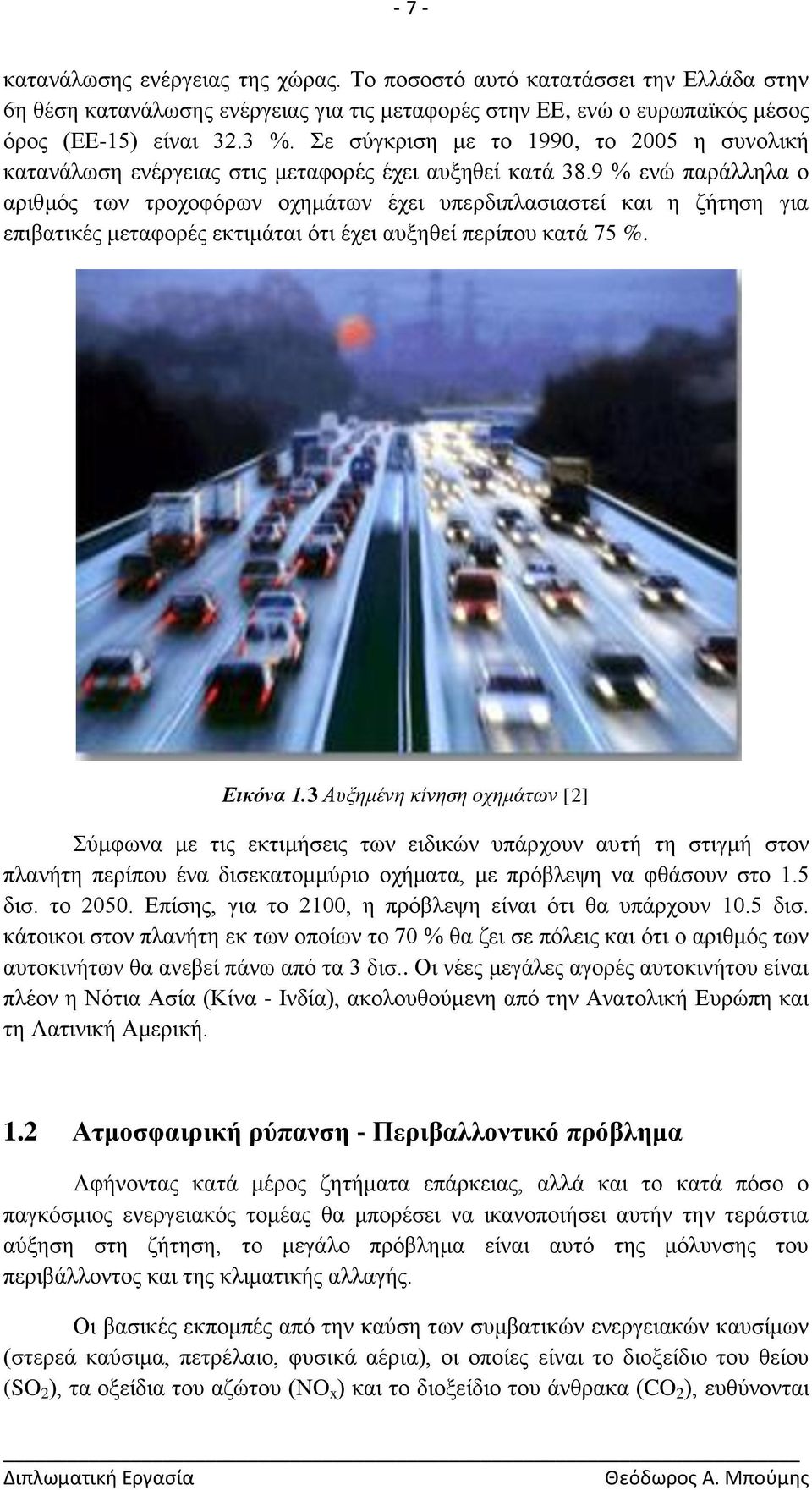 - 7 -

κατανάλωσης ενέργειας της χώρας. Το ποσοστό αυτό κατατάσσει την Ελλάδα στην 6η θέση κατανάλωσης ενέργειας για τις μεταφορές στην ΕΕ, ενώ ο ευρωπαϊκός μέσος όρος (ΕΕ-15) είναι 32.3 %. Σε σύγκριση με το 1990, το 2005 η συνολική κατανάλωση ενέργειας στις μεταφορές έχει αυξηθεί κατά 38.9 % ενώ παράλληλα ο αριθμός των τροχοφόρων οχημάτων έχει υπερδιπλασιαστεί και η ζήτηση για επιβατικές μεταφορές εκτιμάται ότι έχει αυξηθεί περίπου κατά 75 %.

Εικόνα 1.3 Αυξημένη κίνηση οχημάτων [2]

Σύμφωνα με τις εκτιμήσεις των ειδικών υπάρχουν αυτή τη στιγμή στον πλανήτη περίπου ένα δισεκατομμύριο οχήματα, με πρόβλεψη να φθάσουν στο 1.5 δισ. το 2050. Επίσης, για το 2100, η πρόβλεψη είναι ότι θα υπάρχουν 10.5 δισ. κάτοικοι στον πλανήτη εκ των οποίων το 70 % θα ζει σε πόλεις και ότι ο αριθμός των αυτοκινήτων θα ανεβεί πάνω από τα 3 δισ.. Οι νέες μεγάλες αγορές αυτοκινήτου είναι πλέον η Νότια Ασία (Κίνα - Ινδία), ακολουθούμενη από την Ανατολική Ευρώπη και τη Λατινική Αμερική.

1.2 Ατμοσφαιρική ρύπανση - Περιβαλλοντικό πρόβλημα

Αφήνοντας κατά μέρος ζητήματα επάρκειας, αλλά και το κατά πόσο ο παγκόσμιος ενεργειακός τομέας θα μπορέσει να ικανοποιήσει αυτήν την τεράστια αύξηση στη ζήτηση, το μεγάλο πρόβλημα είναι αυτό της μόλυνσης του περιβάλλοντος και της κλιματικής αλλαγής.

Οι βασικές εκπομπές από την καύση των συμβατικών ενεργειακών καυσίμων (στερεά καύσιμα, πετρέλαιο, φυσικά αέρια), οι οποίες είναι το διοξείδιο του θείου ($SO_2$), τα οξείδια του αζώτου ($NO_x$) και το διοξείδιο του άνθρακα ($CO_2$), ευθύνονται

Διπλωματική Εργασία Θεόδωρος Α. Μπούμης